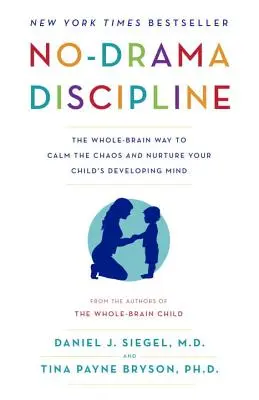 NEW YORK TIMES BESTSELLER

NO-DRAMA DISCIPLINE

THE WHOLE-BRAIN WAY TO CALM THE CHAOS AND NURTURE YOUR CHILD'S DEVELOPING MIND

FROM THE AUTHORS OF
THE WHOLE-BRAIN CHILD

DANIEL J. SIEGEL, M.D.
AND
TINA PAYNE BRYSON, PH.D.